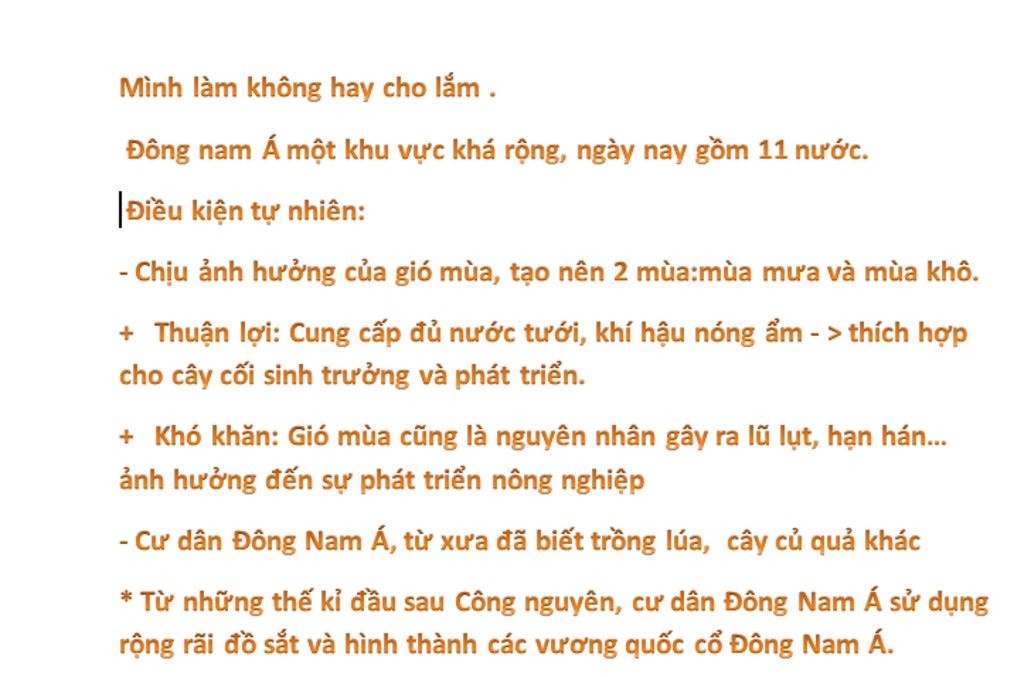 Mình làm không hay cho lắm .

Đông nam Á một khu vực khá rộng, ngày nay gồm 11 nước.

Điều kiện tự nhiên:

- Chịu ảnh hưởng của gió mùa, tạo nên 2 mùa:mùa mưa và mùa khô.

+ Thuận lợi: Cung cấp đủ nước tưới, khí hậu nóng ẩm - > thích hợp cho cây cối sinh trưởng và phát triển.

+ Khó khăn: Gió mùa cũng là nguyên nhân gây ra lũ lụt, hạn hán… ảnh hưởng đến sự phát triển nông nghiệp

- Cư dân Đông Nam Á, từ xưa đã biết trồng lúa, cây củ quả khác

* Từ những thế kỉ đầu sau Công nguyên, cư dân Đông Nam Á sử dụng rộng rãi đồ sắt và hình thành các vương quốc cổ Đông Nam Á.